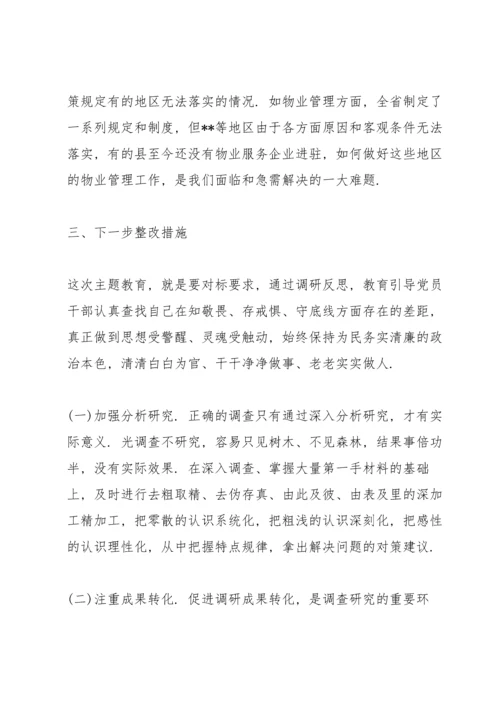 策规定有的地区无法落实的情况．如物业管理方面，全省制定了一系列规定和制度，但**等地区由于各方面原因和客观条件无法落实，有的县至今还没有物业服务企业进驻，如何做好这些地区的物业管理工作，是我们面临和急需解决的一大难题．

三、下一步整改措施

这次主题教育，就是要对标要求，通过调研反思，教育引导党员干部认真查找自己在知敬畏、存戒惧、守底线方面存在的差距，真正做到思想受警醒、灵魂受触动，始终保持为民务实清廉的政治本色，清清白白为官、干干净净做事、老老实实做人．

(一)加强分析研究．正确的调查只有通过深入分析研究，才有实际意义．光调查不研究，容易只见树木、不见森林，结果事倍功半，没有实际效果．在深入调查、掌握大量第一手材料的基础上，及时进行去粗取精、去伪存真、由此及彼、由表及里的深加工精加工，把零散的认识系统化，把粗浅的认识深刻化，把感性的认识理性化，从中把握特点规律，拿出解决问题的对策建议．

(二)注重成果转化．促进调研成果转化，是调查研究的重要环